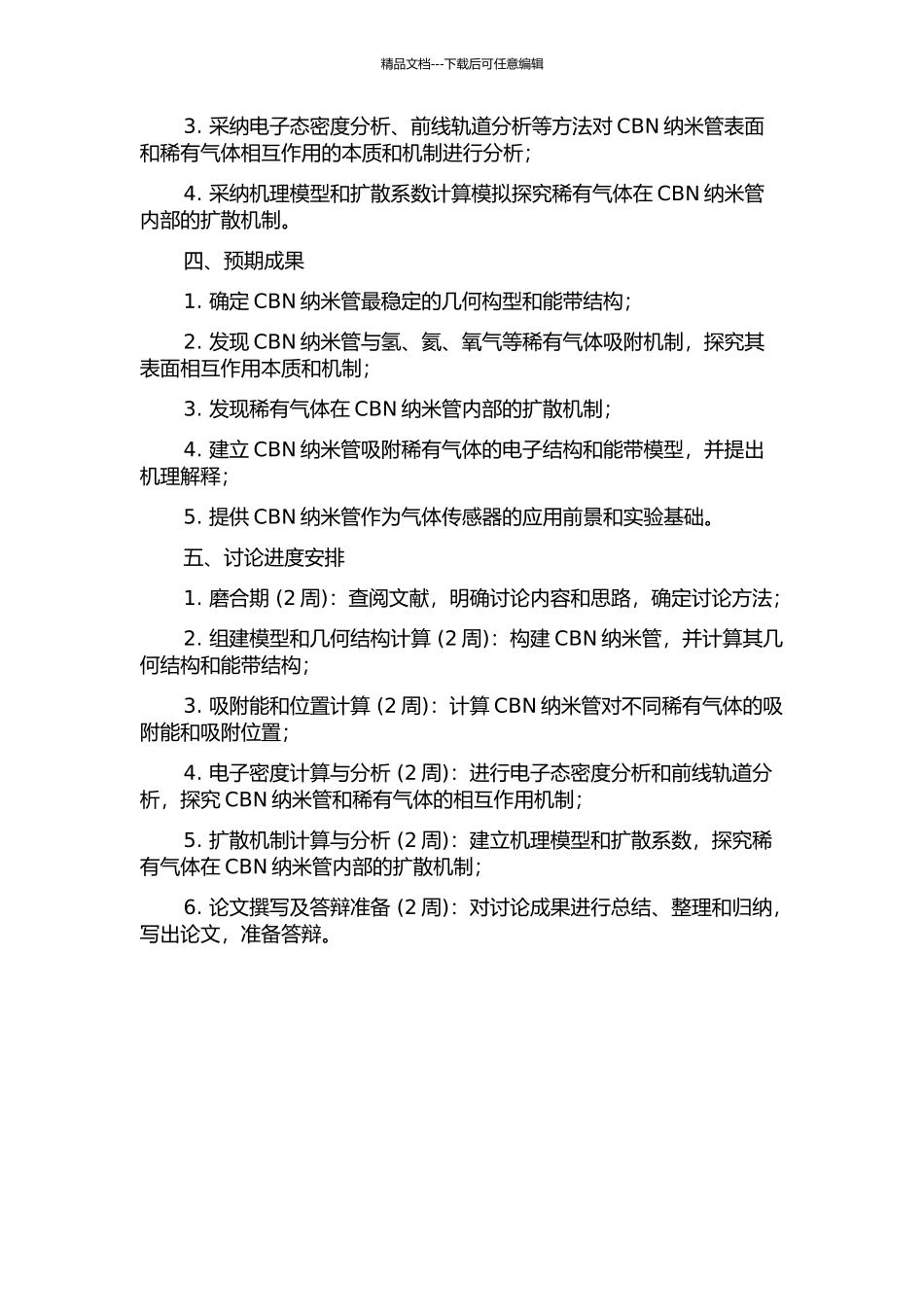 精品文档---下载后可任意编辑

3. 采纳电子态密度分析、前线轨道分析等方法对 CBN 纳米管表面和稀有气体相互作用的本质和机制进行分析；

4. 采纳机理模型和扩散系数计算模拟探究稀有气体在 CBN 纳米管内部的扩散机制。

四、预期成果

1. 确定 CBN 纳米管最稳定的几何构型和能带结构；

2. 发现 CBN 纳米管与氢、氦、氧气等稀有气体吸附机制，探究其表面相互作用本质和机制；

3. 发现稀有气体在 CBN 纳米管内部的扩散机制；

4. 建立 CBN 纳米管吸附稀有气体的电子结构和能带模型，并提出机理解释；

5. 提供 CBN 纳米管作为气体传感器的应用前景和实验基础。

五、讨论进度安排

1. 磨合期 (2 周)：查阅文献，明确讨论内容和思路，确定讨论方法；

2. 组建模型和几何结构计算 (2 周)：构建 CBN 纳米管，并计算其几何结构和能带结构；

3. 吸附能和位置计算 (2 周)：计算 CBN 纳米管对不同稀有气体的吸附能和吸附位置；

4. 电子密度计算与分析 (2 周)：进行电子态密度分析和前线轨道分析，探究 CBN 纳米管和稀有气体的相互作用机制；

5. 扩散机制计算与分析 (2 周)：建立机理模型和扩散系数，探究稀有气体在 CBN 纳米管内部的扩散机制；

6. 论文撰写及答辩准备 (2 周)：对讨论成果进行总结、整理和归纳，写出论文，准备答辩。